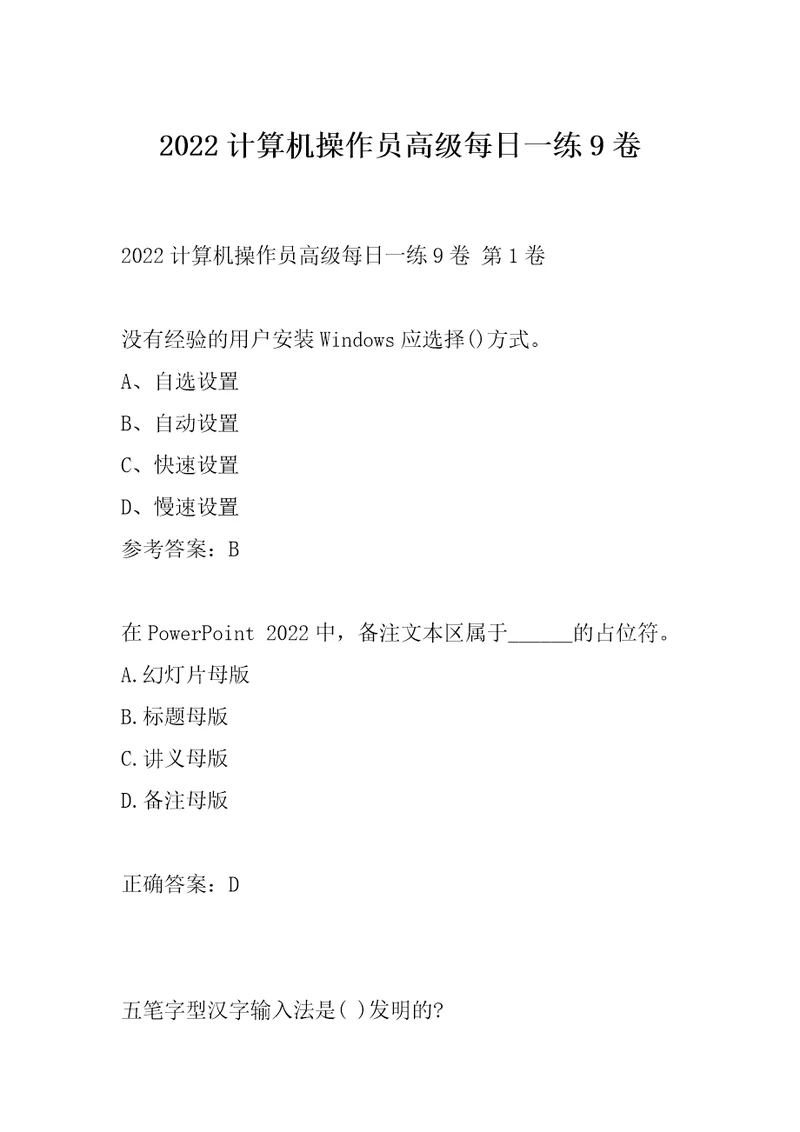 2022 计算机操作员高级每日一练 9 卷

2022 计算机操作员高级每日一练 9 卷 第 1 卷

没有经验的用户安装 Windows 应选择()方式。

A、自选设置

B、自动设置

C、快速设置

D、慢速设置

参考答案：B

在 PowerPoint 2022 中，备注文本区属于______的占位符。

A.幻灯片母版

B.标题母版

C.讲义母版

D.备注母版

正确答案：D

五笔字型汉字输入法是( )发明的?